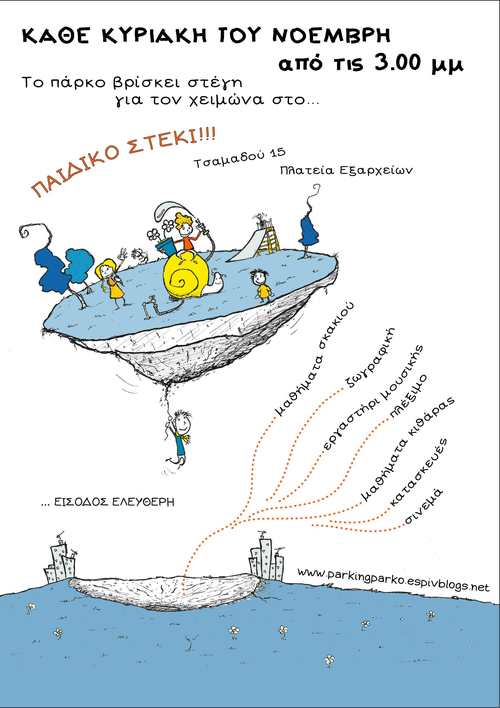 ΚΑΘΕ ΚΥΡΙΑΚΗ ΤΟΥ ΝΟΕΜΒΡΗ
από τις 3.00 μμ

Το πάρκο βρίσκει στέγη
για τον χειμώνα στο...

ΠΑΙΔΙΚΟ ΣΤΕΚΙ!!!

Τσαμαδού 15
Πλατεία Εξαρχείων

μαθήματα σκακιού
ζωγραφική
εργαστήρι μουσικής
πλέξιμο
μαθήματα κιθάρας
κατασκευές
σινεμά

... ΕΙΣΟΔΟΣ ΕΛΕΥΘΕΡΗ

www.parkingparko.espivblogs.net